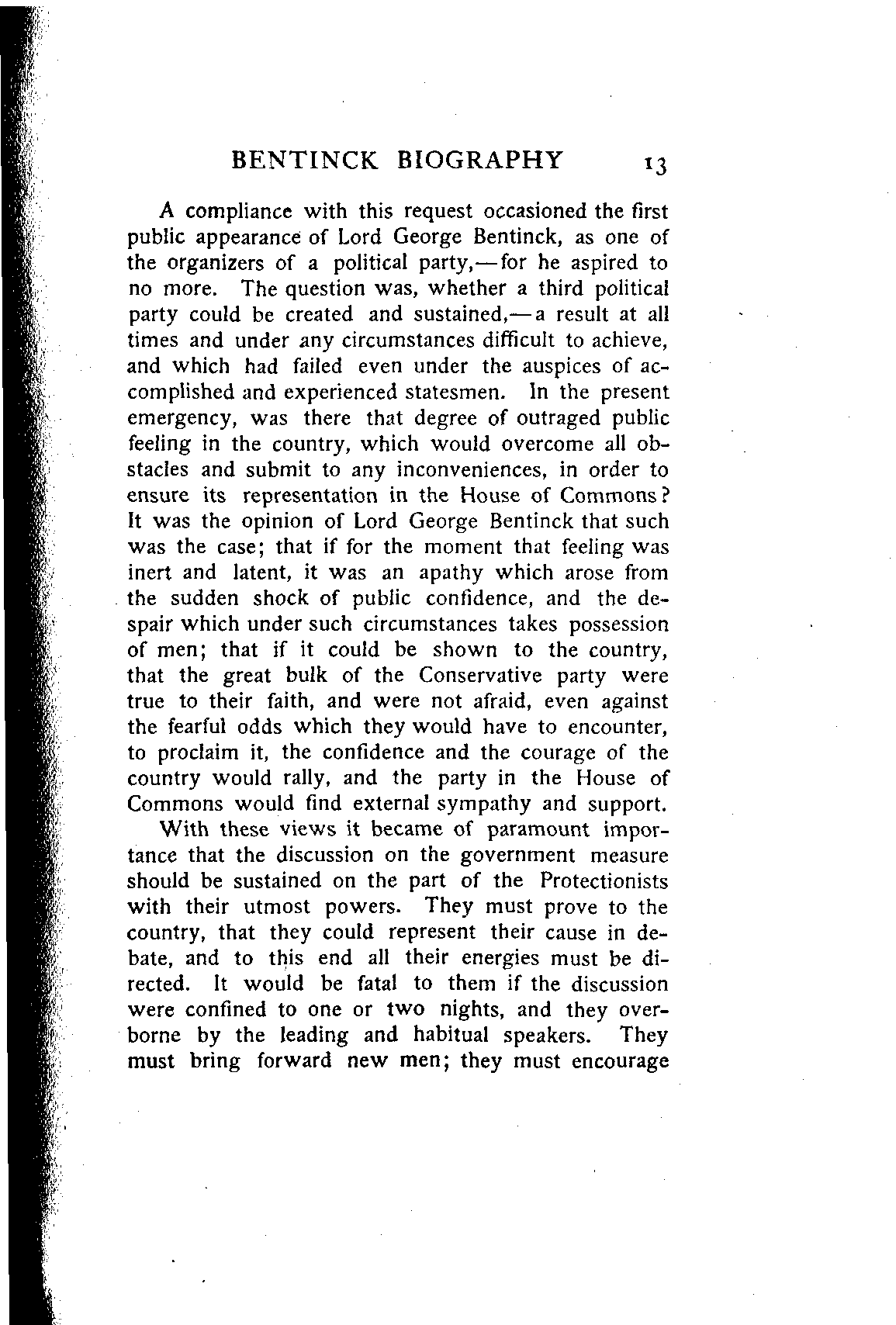 BENTINCK BIOGRAPHY 13

A compliance with this request occasioned the first public appearance of Lord George Bentinck, as one of the organizers of a political party,—for he aspired to no more. The question was, whether a third political party could be created and sustained,—a result at all times and under any circumstances difficult to achieve, and which had failed even under the auspices of accomplished and experienced statesmen. In the present emergency, was there that degree of outraged public feeling in the country, which would overcome all obstacles and submit to any inconveniences, in order to ensure its representation in the House of Commons? It was the opinion of Lord George Bentinck that such was the case; that if for the moment that feeling was inert and latent, it was an apathy which arose from the sudden shock of public confidence, and the despair which under such circumstances takes possession of men; that if it could be shown to the country, that the great bulk of the Conservative party were true to their faith, and were not afraid, even against the fearful odds which they would have to encounter, to proclaim it, the confidence and the courage of the country would rally, and the party in the House of Commons would find external sympathy and support.

With these views it became of paramount importance that the discussion on the government measure should be sustained on the part of the Protectionists with their utmost powers. They must prove to the country, that they could represent their cause in debate, and to this end all their energies must be directed. It would be fatal to them if the discussion were confined to one or two nights, and they overborne by the leading and habitual speakers. They must bring forward new men; they must encourage